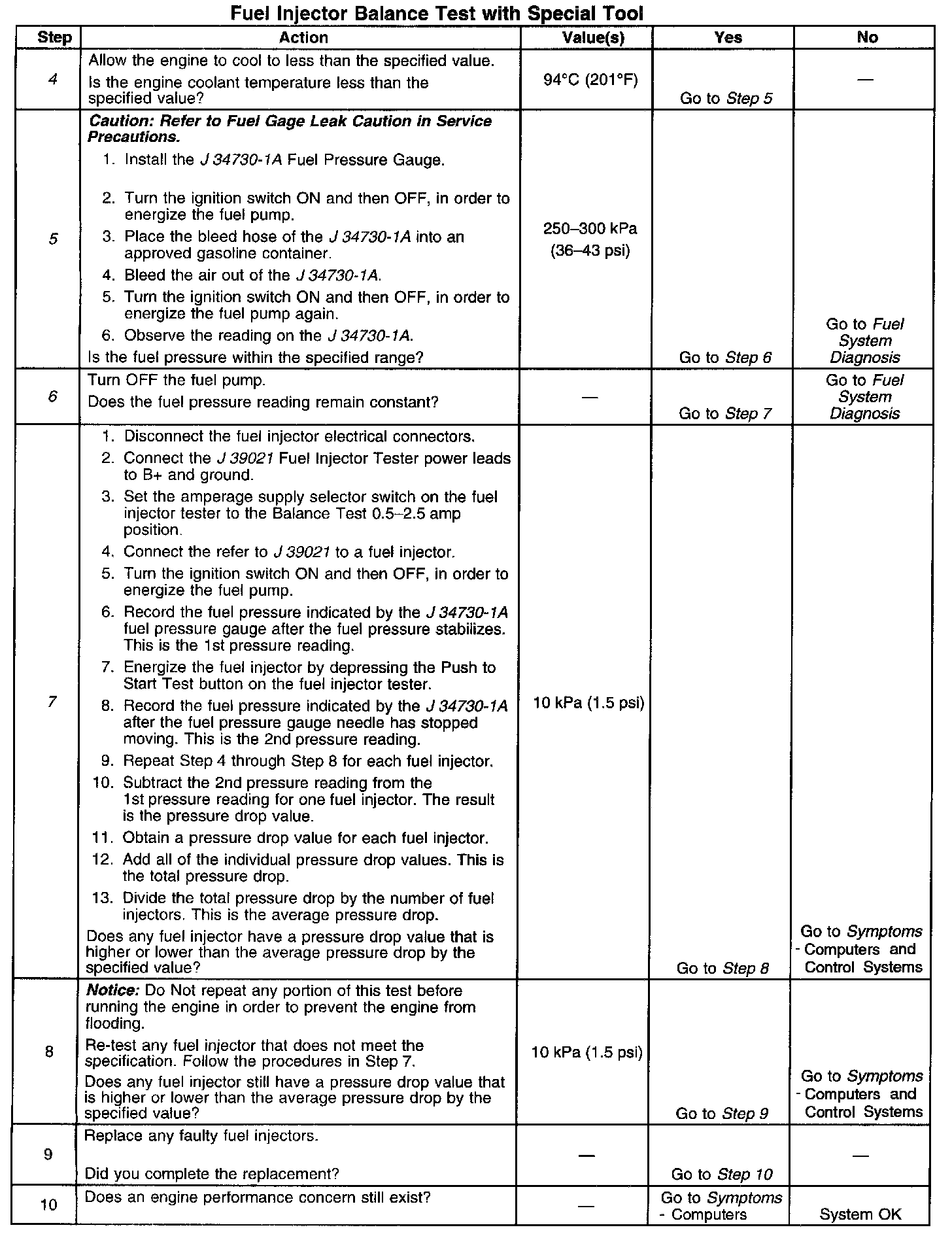 Fuel Injector Balance Test with Special Tool

| Step | Action | Value(s) | Yes | No |
|---|---|---|---|---|
| 4 | Allow the engine to cool to less than the specified value. Is the engine coolant temperature less than the specified value? | 94°C (201°F) | Go to Step 5 | — |
| 5 | Caution: Refer to Fuel Gage Leak Caution in Service Precautions. 1. Install the J 34730-1A Fuel Pressure Gauge. 2. Turn the ignition switch ON and then OFF, in order to energize the fuel pump. 3. Place the bleed hose of the J 34730-1A into an approved gasoline container. 4. Bleed the air out of the J 34730-1A. 5. Turn the ignition switch ON and then OFF, in order to energize the fuel pump again. 6. Observe the reading on the J 34730-1A. Is the fuel pressure within the specified range? | 250–300 kPa (36–43 psi) | Go to Step 6 | Go to Fuel System Diagnosis |
| 6 | Turn OFF the fuel pump. Does the fuel pressure reading remain constant? | — | Go to Step 7 | Go to Fuel System Diagnosis |
| 7 | 1. Disconnect the fuel injector electrical connectors. 2. Connect the J 39021 Fuel Injector Tester power leads to B+ and ground. 3. Set the amperage supply selector switch on the fuel injector tester to the Balance Test 0.5–2.5 amp position. 4. Connect the refer to J 39021 to a fuel injector. 5. Turn the ignition switch ON and then OFF, in order to energize the fuel pump. 6. Record the fuel pressure indicated by the J 34730-1A fuel pressure gauge after the fuel pressure stabilizes. This is the 1st pressure reading. 7. Energize the fuel injector by depressing the Push to Start Test button on the fuel injector tester. 8. Record the fuel pressure indicated by the J 34730-1A after the fuel pressure gauge needle has stopped moving. This is the 2nd pressure reading. 9. Repeat Step 4 through Step 8 for each fuel injector. 10. Subtract the 2nd pressure reading from the 1st pressure reading for one fuel injector. The result is the pressure drop value. 11. Obtain a pressure drop value for each fuel injector. 12. Add all of the individual pressure drop values. This is the total pressure drop. 13. Divide the total pressure drop by the number of fuel injectors. This is the average pressure drop. Does any fuel injector have a pressure drop value that is higher or lower than the average pressure drop by the specified value? | 10 kPa (1.5 psi) | Go to Step 8 | Go to Symptoms - Computers and Control Systems |
| 8 | Notice: Do Not repeat any portion of this test before running the engine in order to prevent the engine from flooding. Re-test any fuel injector that does not meet the specification. Follow the procedures in Step 7. Does any fuel injector still have a pressure drop value that is higher or lower than the average pressure drop by the specified value? | 10 kPa (1.5 psi) | Go to Step 9 | Go to Symptoms - Computers and Control Systems |
| 9 | Replace any faulty fuel injectors. Did you complete the replacement? | — | Go to Step 10 | — |
| 10 | Does an engine performance concern still exist? | — | Go to Symptoms - Computers | System OK |